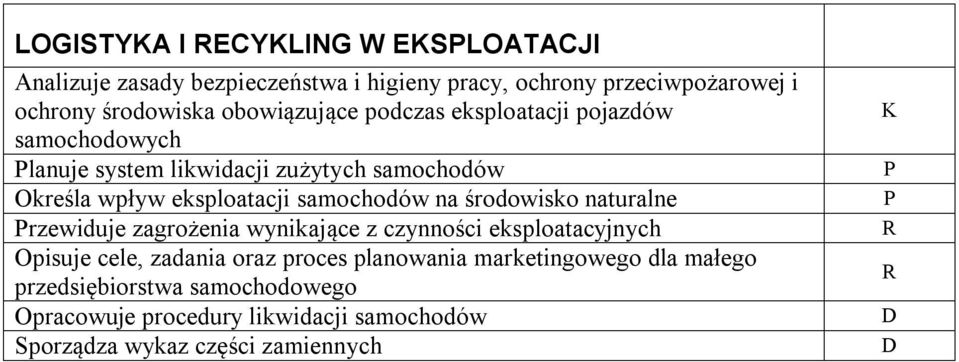 | LOGISTYKA I RECYKLING W EKSPLOATACJI | |
|---|---|
| Analizuje zasady bezpieczeństwa i higieny pracy, ochrony przeciwpożarowej i ochrony środowiska obowiązujące podczas eksploatacji pojazdów samochodowych | K |
| Planuje system likwidacji zużytych samochodów | P |
| Określa wpływ eksploatacji samochodów na środowisko naturalne | P |
| Przewiduje zagrożenia wynikające z czynności eksploatacyjnych | R |
| Opisuje cele, zadania oraz proces planowania marketingowego dla małego przedsiębiorstwa samochodowego | R |
| Opracowuje procedury likwidacji samochodów | D |
| Sporządza wykaz części zamiennych | D |